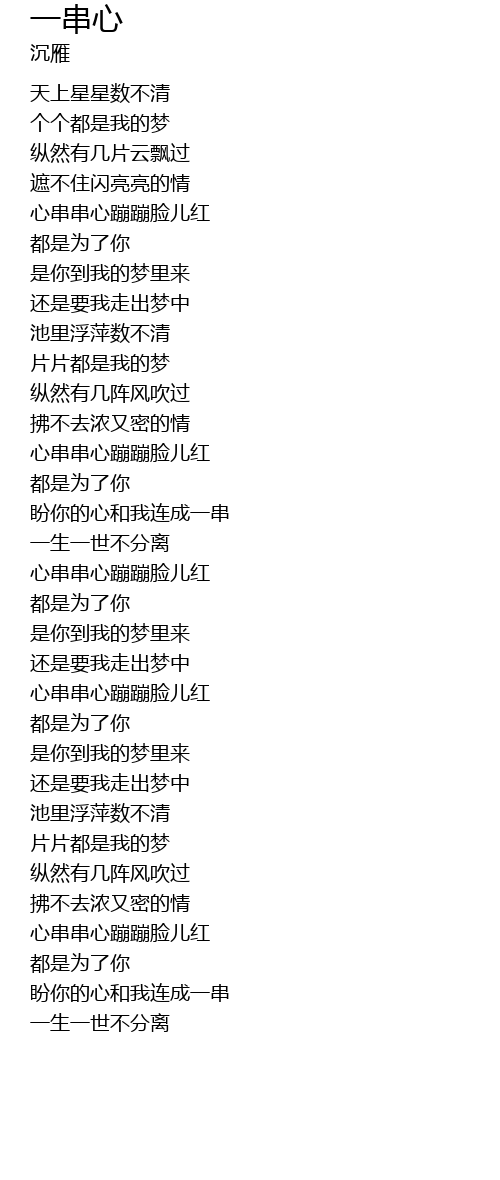 一串心
沉雁

天上星星数不清
个个都是我的梦
纵然有几片云飘过
遮不住闪亮亮的情
心串串心蹦蹦脸儿红
都是为了你
是你到我的梦里来
还是要我走出梦中
池里浮萍数不清
片片都是我的梦
纵然有几阵风吹过
拂不去浓又密的情
心串串心蹦蹦脸儿红
都是为了你
盼你的心和我连成一串
一生一世不分离
心串串心蹦蹦脸儿红
都是为了你
是你到我的梦里来
还是要我走出梦中
心串串心蹦蹦脸儿红
都是为了你
是你到我的梦里来
还是要我走出梦中
池里浮萍数不清
片片都是我的梦
纵然有几阵风吹过
拂不去浓又密的情
心串串心蹦蹦脸儿红
都是为了你
盼你的心和我连成一串
一生一世不分离